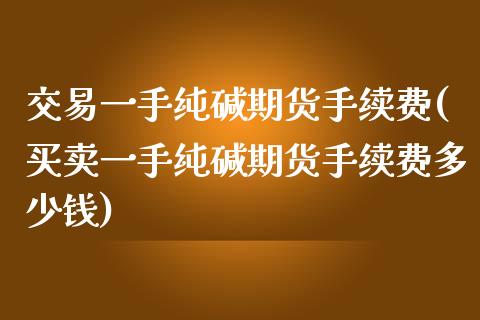 交易一手纯碱期货手续费(买卖一手纯碱期货手续费多少钱)